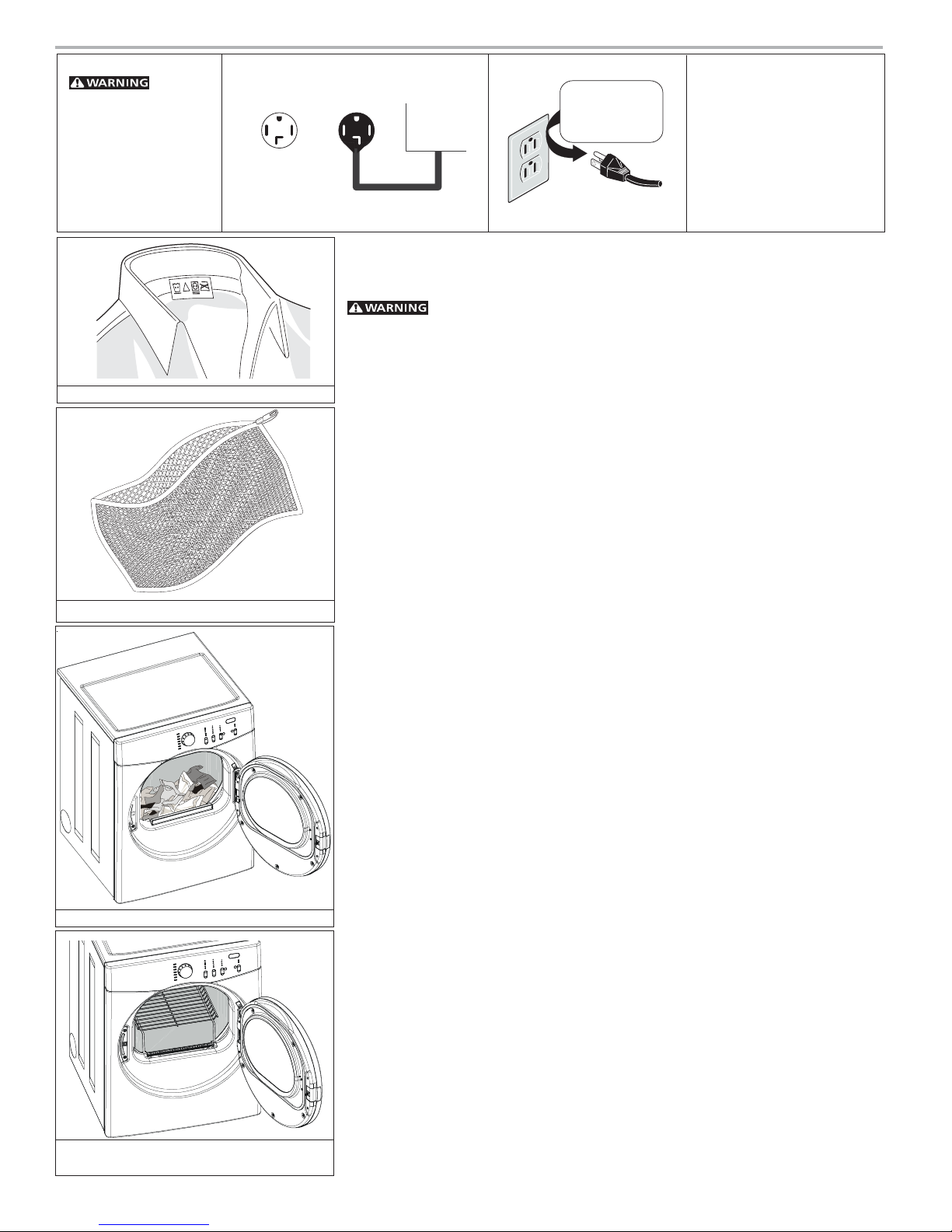 WARNING

WARNING